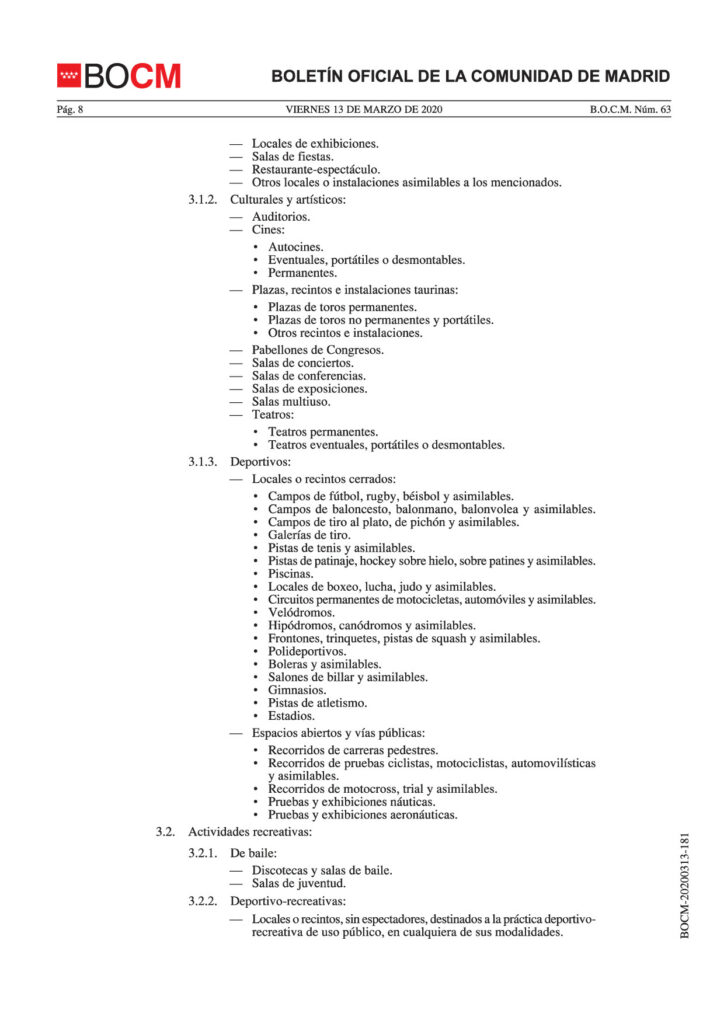 BOCM

BOLETÍN OFICIAL DE LA COMUNIDAD DE MADRID

Pág. 8 VIERNES 13 DE MARZO DE 2020 B.O.C.M. Núm. 63

— Locales de exhibiciones.
— Salas de fiestas.
— Restaurante-espectáculo.
— Otros locales o instalaciones asimilables a los mencionados.

3.1.2. Culturales y artísticos:

— Auditorios.
— Cines:

• Autocines.
• Eventuales, portátiles o desmontables.
• Permanentes.

— Plazas, recintos e instalaciones taurinas:

• Plazas de toros permanentes.
• Plazas de toros no permanentes y portátiles.
• Otros recintos e instalaciones.

— Pabellones de Congresos.
— Salas de conciertos.
— Salas de conferencias.
— Salas de exposiciones.
— Salas multiuso.
— Teatros:

• Teatros permanentes.
• Teatros eventuales, portátiles o desmontables.

3.1.3. Deportivos:

— Locales o recintos cerrados:

• Campos de fútbol, rugby, béisbol y asimilables.
• Campos de baloncesto, balonmano, balonvolea y asimilables.
• Campos de tiro al plato, de pichón y asimilables.
• Galerías de tiro.
• Pistas de tenis y asimilables.
• Pistas de patinaje, hockey sobre hielo, sobre patines y asimilables.
• Piscinas.
• Locales de boxeo, lucha, judo y asimilables.
• Circuitos permanentes de motocicletas, automóviles y asimilables.
• Velódromos.
• Hipódromos, canódromos y asimilables.
• Frontones, trinquetes, pistas de squash y asimilables.
• Polideportivos.
• Boleras y asimilables.
• Salones de billar y asimilables.
• Gimnasios.
• Pistas de atletismo.
• Estadios.

— Espacios abiertos y vías públicas:

• Recorridos de carreras pedestres.
• Recorridos de pruebas ciclistas, motociclistas, automovilísticas y asimilables.
• Recorridos de motocross, trial y asimilables.
• Pruebas y exhibiciones náuticas.
• Pruebas y exhibiciones aeronáuticas.

3.2. Actividades recreativas:

3.2.1. De baile:

— Discotecas y salas de baile.
— Salas de juventud.

3.2.2. Deportivo-recreativas:

— Locales o recintos, sin espectadores, destinados a la práctica deportivo-recreativa de uso público, en cualquiera de sus modalidades.

BOCM-20200313-181